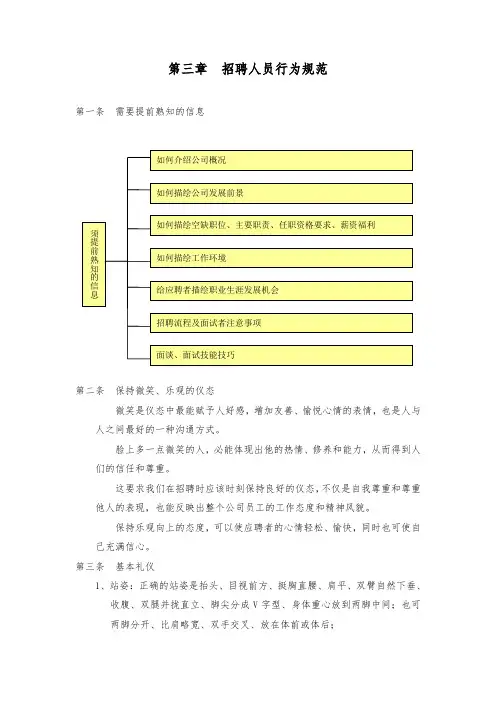 第三章　招聘人员行为规范

第一条　需要提前熟知的信息

须提前熟知的信息

如何介绍公司概况

如何描绘公司发展前景

如何描绘空缺职位、主要职责、任职资格要求、薪资福利

如何描绘工作环境

给应聘者描绘职业生涯发展机会

招聘流程及面试者注意事项

面谈、面试技能技巧

第二条　保持微笑、乐观的仪态

微笑是仪态中最能赋予人好感，增加友善、愉悦心情的表情，也是人与人之间最好的一种沟通方式。

脸上多一点微笑的人，必能体现出他的热情、修养和能力，从而得到人们的信任和尊重。

这要求我们在招聘时应该时刻保持良好的仪态，不仅是自我尊重和尊重他人的表现，也能反映出整个公司员工的工作态度和精神风貌。

保持乐观向上的态度，可以使应聘者的心情轻松、愉快，同时也可使自己充满信心。

第三条　基本礼仪

1、站姿：正确的站姿是抬头、目视前方、挺胸直腰、肩平、双臂自然下垂、收腹、双腿并拢直立、脚尖分成V字型、身体重心放到两脚中间；也可两脚分开、比肩略宽、双手交叉、放在体前或体后；